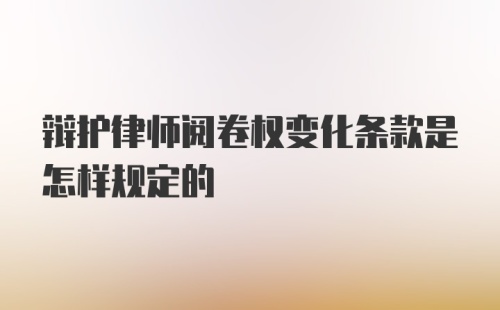 辩护律师阅卷权变化条款是怎样规定的